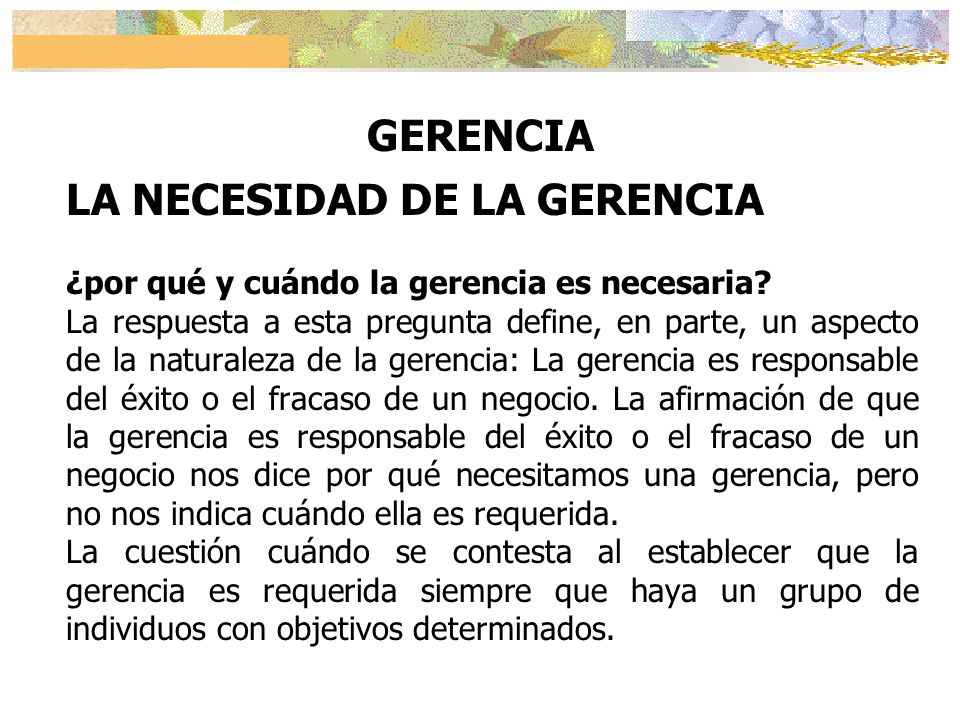 GERENCIA

LA NECESIDAD DE LA GERENCIA

¿por qué y cuándo la gerencia es necesaria?
La respuesta a esta pregunta define, en parte, un aspecto de la naturaleza de la gerencia: La gerencia es responsable del éxito o el fracaso de un negocio. La afirmación de que la gerencia es responsable del éxito o el fracaso de un negocio nos dice por qué necesitamos una gerencia, pero no nos indica cuándo ella es requerida.
La cuestión cuándo se contesta al establecer que la gerencia es requerida siempre que haya un grupo de individuos con objetivos determinados.